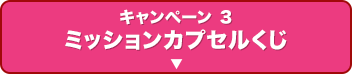 キャンペーン 3
ミッションカプセルくじ
▼